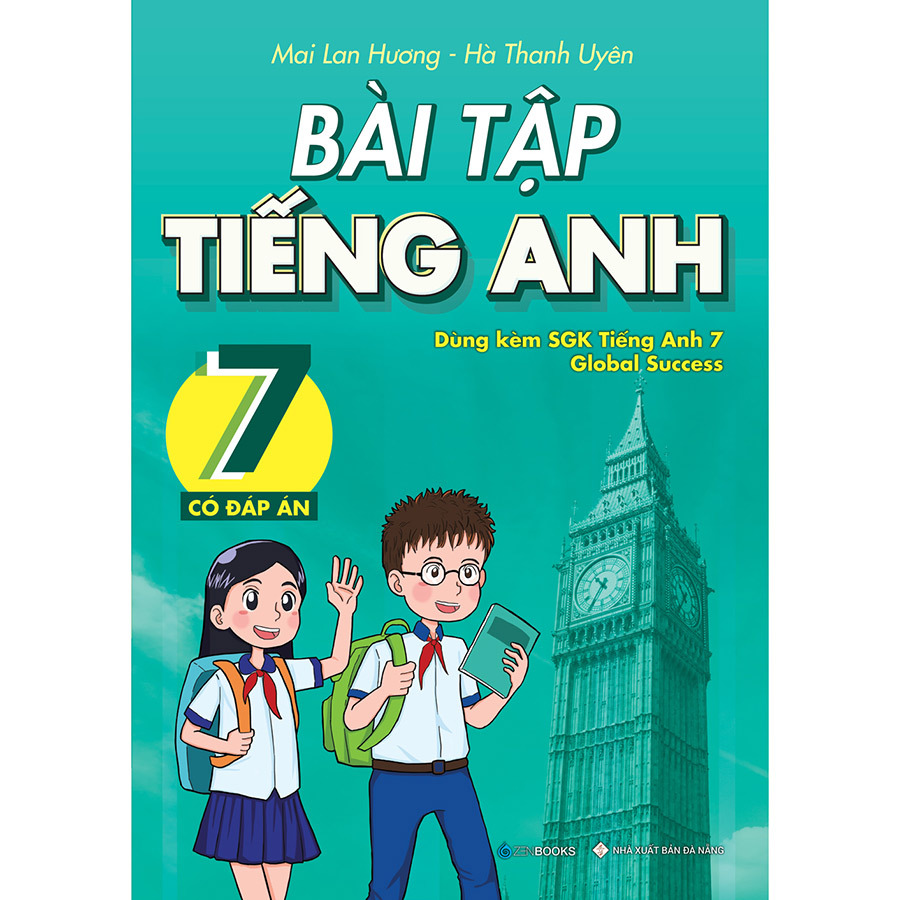 Mai Lan Hương - Hà Thanh Uyên

BÀI TẬP
TIẾNG ANH

Dùng kèm SGK Tiếng Anh 7
Global Success

7

CÓ ĐÁP ÁN

ZENBOOKS

NHÀ XUẤT BẢN ĐÀ NẴNG